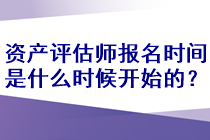 资产评估师报名时间是什么时候开始的？